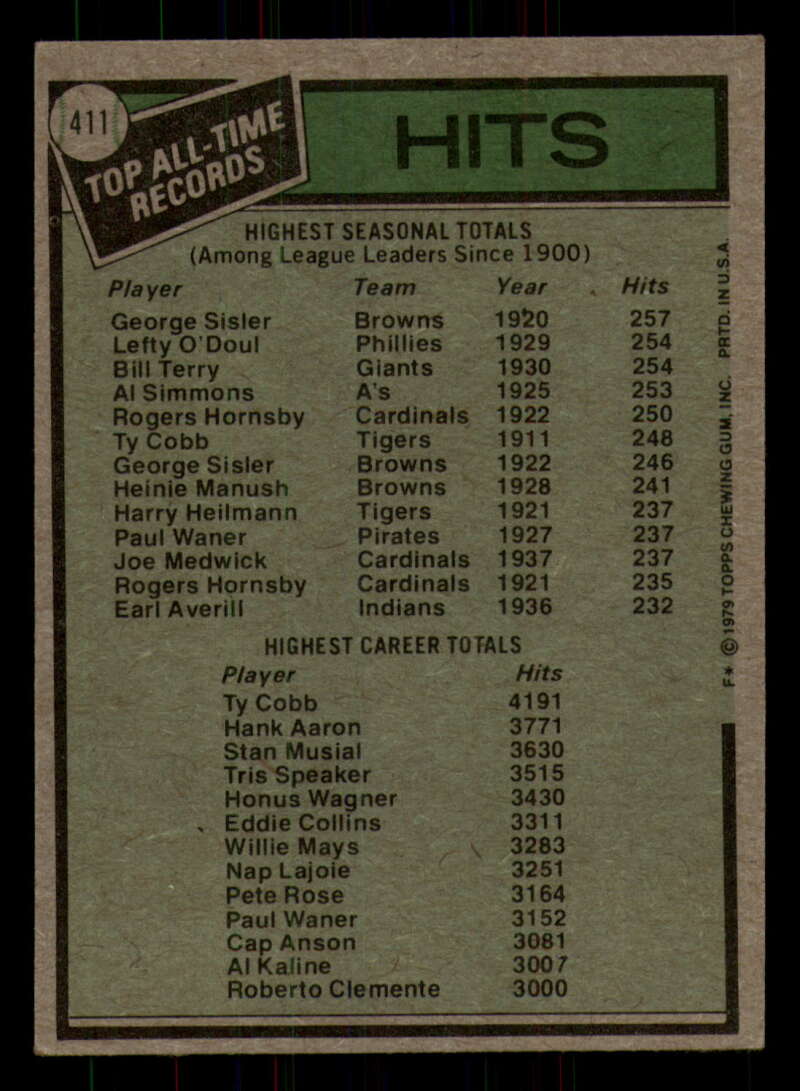 411

TOP ALL-TIME RECORDS

HITS

HIGHEST SEASONAL TOTALS
(Among League Leaders Since 1900)

| Player | Team | Year | Hits |
|---|---|---|---|
| George Sisler | Browns | 1920 | 257 |
| Lefty O'Doul | Phillies | 1929 | 254 |
| Bill Terry | Giants | 1930 | 254 |
| Al Simmons | A's | 1925 | 253 |
| Rogers Hornsby | Cardinals | 1922 | 250 |
| Ty Cobb | Tigers | 1911 | 248 |
| George Sisler | Browns | 1922 | 246 |
| Heinie Manush | Browns | 1928 | 241 |
| Harry Heilmann | Tigers | 1921 | 237 |
| Paul Waner | Pirates | 1927 | 237 |
| Joe Medwick | Cardinals | 1937 | 237 |
| Rogers Hornsby | Cardinals | 1921 | 235 |
| Earl Averill | Indians | 1936 | 232 |

HIGHEST CAREER TOTALS

| Player | Hits |
|---|---|
| Ty Cobb | 4191 |
| Hank Aaron | 3771 |
| Stan Musial | 3630 |
| Tris Speaker | 3515 |
| Honus Wagner | 3430 |
| Eddie Collins | 3311 |
| Willie Mays | 3283 |
| Nap Lajoie | 3251 |
| Pete Rose | 3164 |
| Paul Waner | 3152 |
| Cap Anson | 3081 |
| Al Kaline | 3007 |
| Roberto Clemente | 3000 |

F* © 1979 TOPPS CHEWING GUM, INC. PRTD. IN U.S.A.